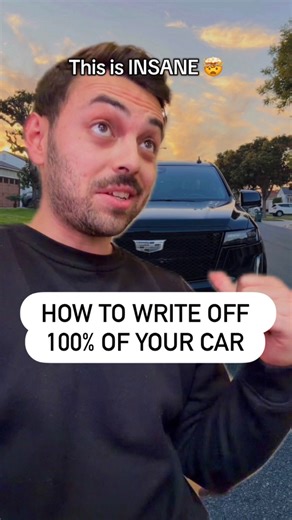 This is INSANE 🤯

HOW TO WRITE OFF 100% OF YOUR CAR